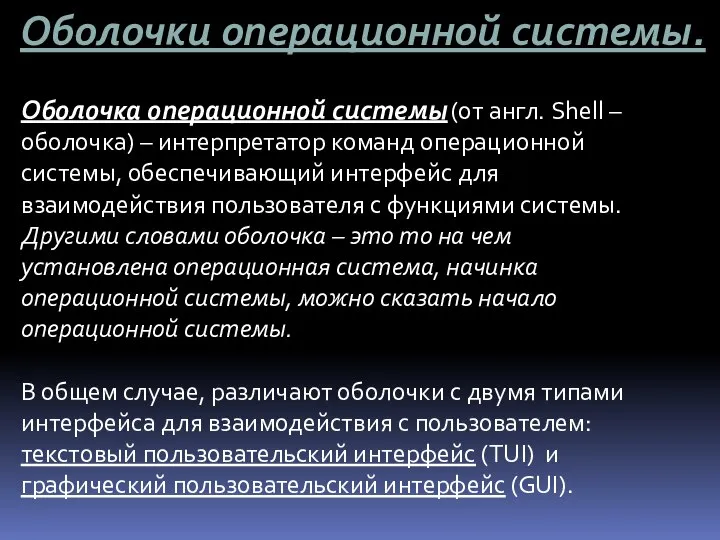 Оболочки операционной системы.

Оболочка операционной системы (от англ. Shell – оболочка) – интерпретатор команд операционной системы, обеспечивающий интерфейс для взаимодействия пользователя с функциями системы. Другими словами оболочка – это то на чем установлена операционная система, начинка операционной системы, можно сказать начало операционной системы.

В общем случае, различают оболочки с двумя типами интерфейса для взаимодействия с пользователем: текстовый пользовательский интерфейс (TUI) и графический пользовательский интерфейс (GUI).